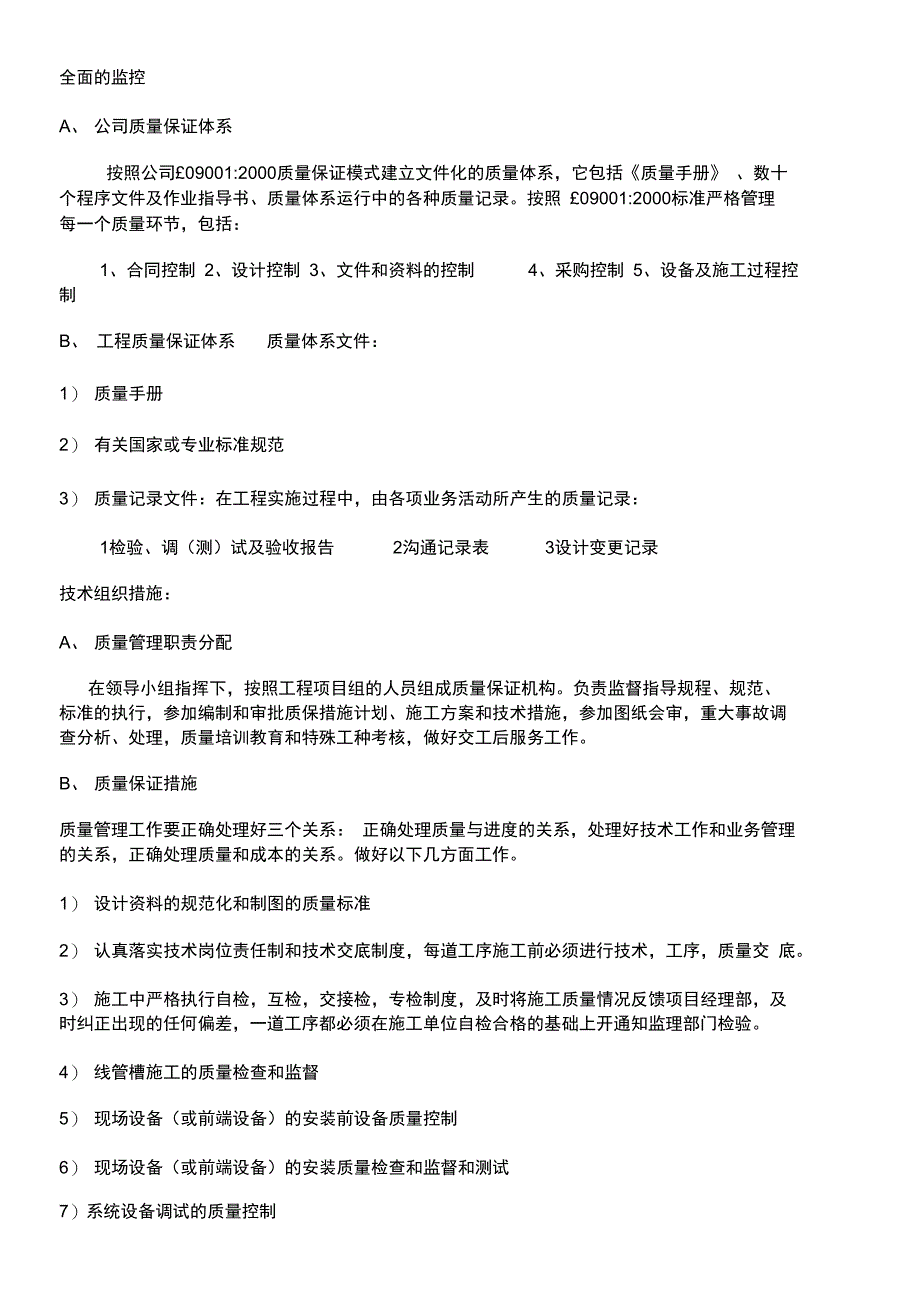 全面的监控

A、 公司质量保证体系

按照公司£09001:2000质量保证模式建立文件化的质量体系，它包括《质量手册》 、数十个程序文件及作业指导书、质量体系运行中的各种质量记录。按照 £09001:2000标准严格管理每一个质量环节，包括：

1、合同控制 2、设计控制 3、文件和资料的控制 4、采购控制 5、设备及施工过程控制

B、 工程质量保证体系 质量体系文件：

1） 质量手册

2） 有关国家或专业标准规范

3） 质量记录文件：在工程实施过程中，由各项业务活动所产生的质量记录：

1检验、调（测）试及验收报告 2沟通记录表 3设计变更记录

技术组织措施：

A、 质量管理职责分配

在领导小组指挥下，按照工程项目组的人员组成质量保证机构。负责监督指导规程、规范、标准的执行，参加编制和审批质保措施计划、施工方案和技术措施，参加图纸会审，重大事故调查分析、处理，质量培训教育和特殊工种考核，做好交工后服务工作。

B、 质量保证措施

质量管理工作要正确处理好三个关系： 正确处理质量与进度的关系，处理好技术工作和业务管理的关系，正确处理质量和成本的关系。做好以下几方面工作。

1） 设计资料的规范化和制图的质量标准

2） 认真落实技术岗位责任制和技术交底制度，每道工序施工前必须进行技术，工序，质量交 底。

3） 施工中严格执行自检，互检，交接检，专检制度，及时将施工质量情况反馈项目经理部，及时纠正出现的任何偏差，一道工序都必须在施工单位自检合格的基础上开通知监理部门检验。

4） 线管槽施工的质量检查和监督

5） 现场设备（或前端设备）的安装前设备质量控制

6） 现场设备（或前端设备）的安装质量检查和监督和测试

7）系统设备调试的质量控制